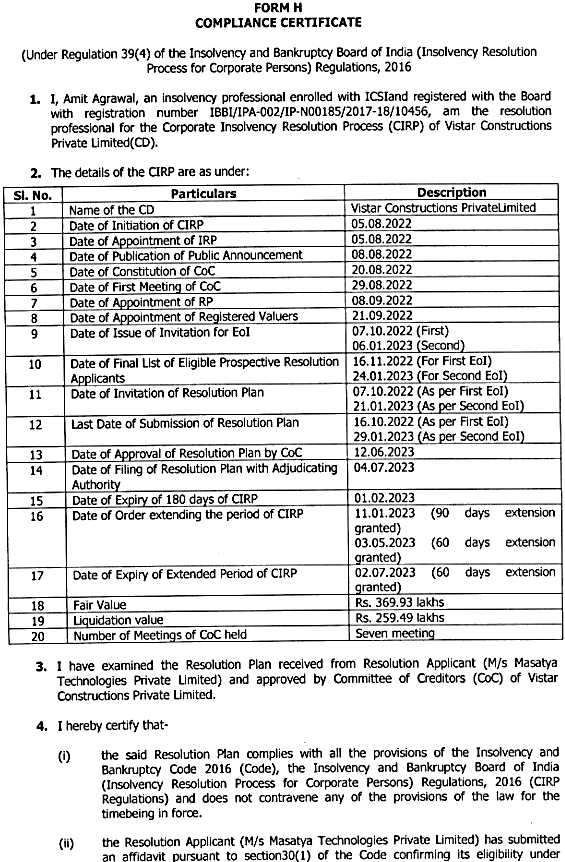 FORM H
COMPLIANCE CERTIFICATE

(Under Regulation 39(4) of the Insolvency and Bankruptcy Board of India (Insolvency Resolution Process for Corporate Persons) Regulations, 2016

1. I, Amit Agrawal, an insolvency professional enrolled with ICSIand registered with the Board with registration number IBBI/IPA-002/IP-N00185/2017-18/10456, am the resolution professional for the Corporate Insolvency Resolution Process (CIRP) of Vistar Constructions Private Limited(CD).

2. The details of the CIRP are as under:

| Sl. No. | Particulars | Description |
|---|---|---|
| 1 | Name of the CD | Vistar Constructions PrivateLimited |
| 2 | Date of Initiation of CIRP | 05.08.2022 |
| 3 | Date of Appointment of IRP | 05.08.2022 |
| 4 | Date of Publication of Public Announcement | 08.08.2022 |
| 5 | Date of Constitution of CoC | 20.08.2022 |
| 6 | Date of First Meeting of CoC | 29.08.2022 |
| 7 | Date of Appointment of RP | 08.09.2022 |
| 8 | Date of Appointment of Registered Valuers | 21.09.2022 |
| 9 | Date of Issue of Invitation for EoI | 07.10.2022 (First) 06.01.2023 (Second) |
| 10 | Date of Final List of Eligible Prospective Resolution Applicants | 16.11.2022 (For First EoI) 24.01.2023 (For Second EoI) |
| 11 | Date of Invitation of Resolution Plan | 07.10.2022 (As per First EoI) 21.01.2023 (As per Second EoI) |
| 12 | Last Date of Submission of Resolution Plan | 16.10.2022 (As per First EoI) 29.01.2023 (As per Second EoI) |
| 13 | Date of Approval of Resolution Plan by CoC | 12.06.2023 |
| 14 | Date of Filing of Resolution Plan with Adjudicating Authority | 04.07.2023 |
| 15 | Date of Expiry of 180 days of CIRP | 01.02.2023 |
| 16 | Date of Order extending the period of CIRP | 11.01.2023 (90 days extension granted) 03.05.2023 (60 days extension granted) |
| 17 | Date of Expiry of Extended Period of CIRP | 02.07.2023 (60 days extension granted) |
| 18 | Fair Value | Rs. 369.93 lakhs |
| 19 | Liquidation value | Rs. 259.49 lakhs |
| 20 | Number of Meetings of CoC held | Seven meeting |

3. I have examined the Resolution Plan received from Resolution Applicant (M/s Masatya Technologies Private Limited) and approved by Committee of Creditors (CoC) of Vistar Constructions Private Limited.

4. I hereby certify that-

(i) the said Resolution Plan complies with all the provisions of the Insolvency and Bankruptcy Code 2016 (Code), the Insolvency and Bankruptcy Board of India (Insolvency Resolution Process for Corporate Persons) Regulations, 2016 (CIRP Regulations) and does not contravene any of the provisions of the law for the timebeing in force.

(ii) the Resolution Applicant (M/s Masatya Technologies Private Limited) has submitted an affidavit pursuant to section30(1) of the Code confirming its eligibility under